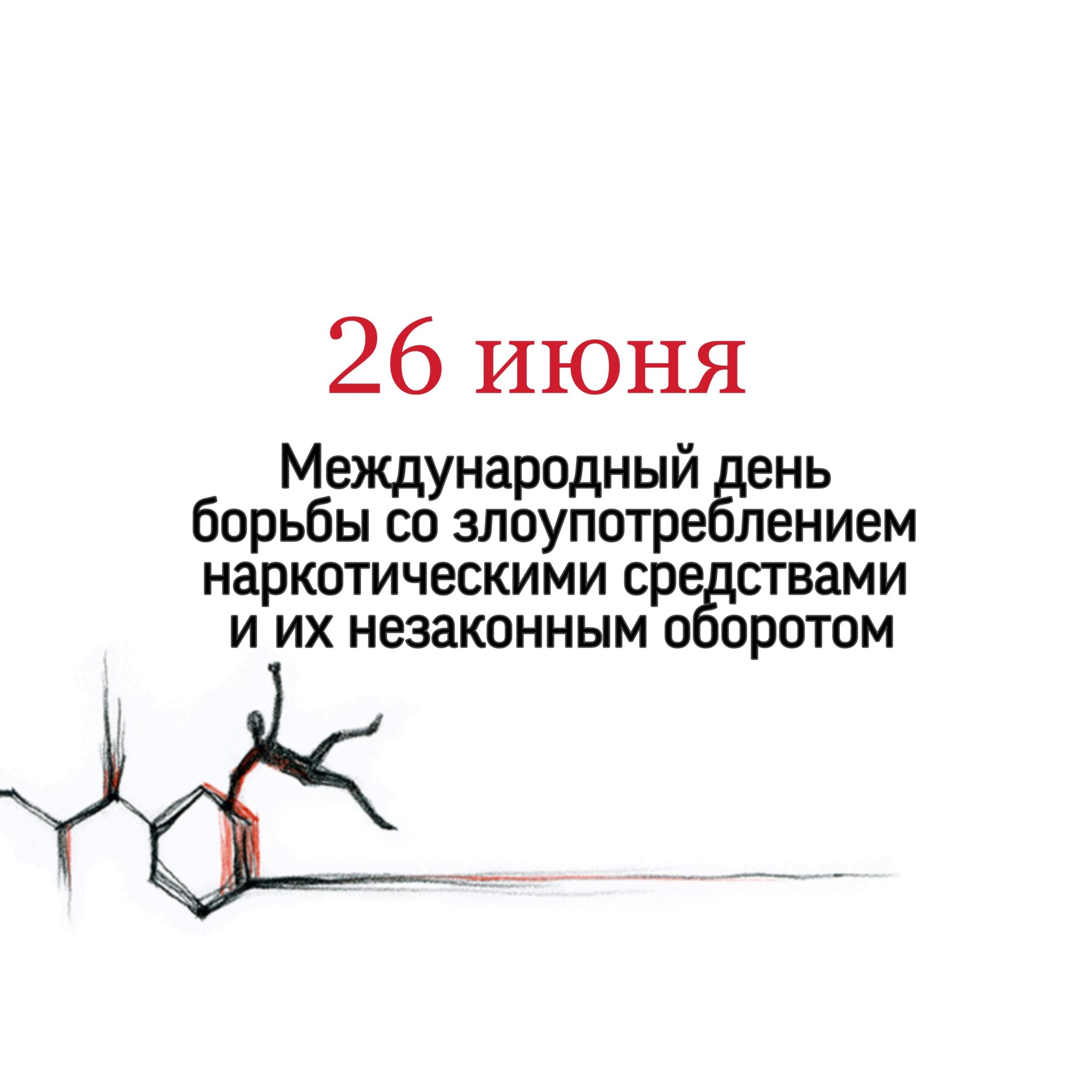 26 июня

Международный день борьбы со злоупотреблением наркотическими средствами и их незаконным оборотом